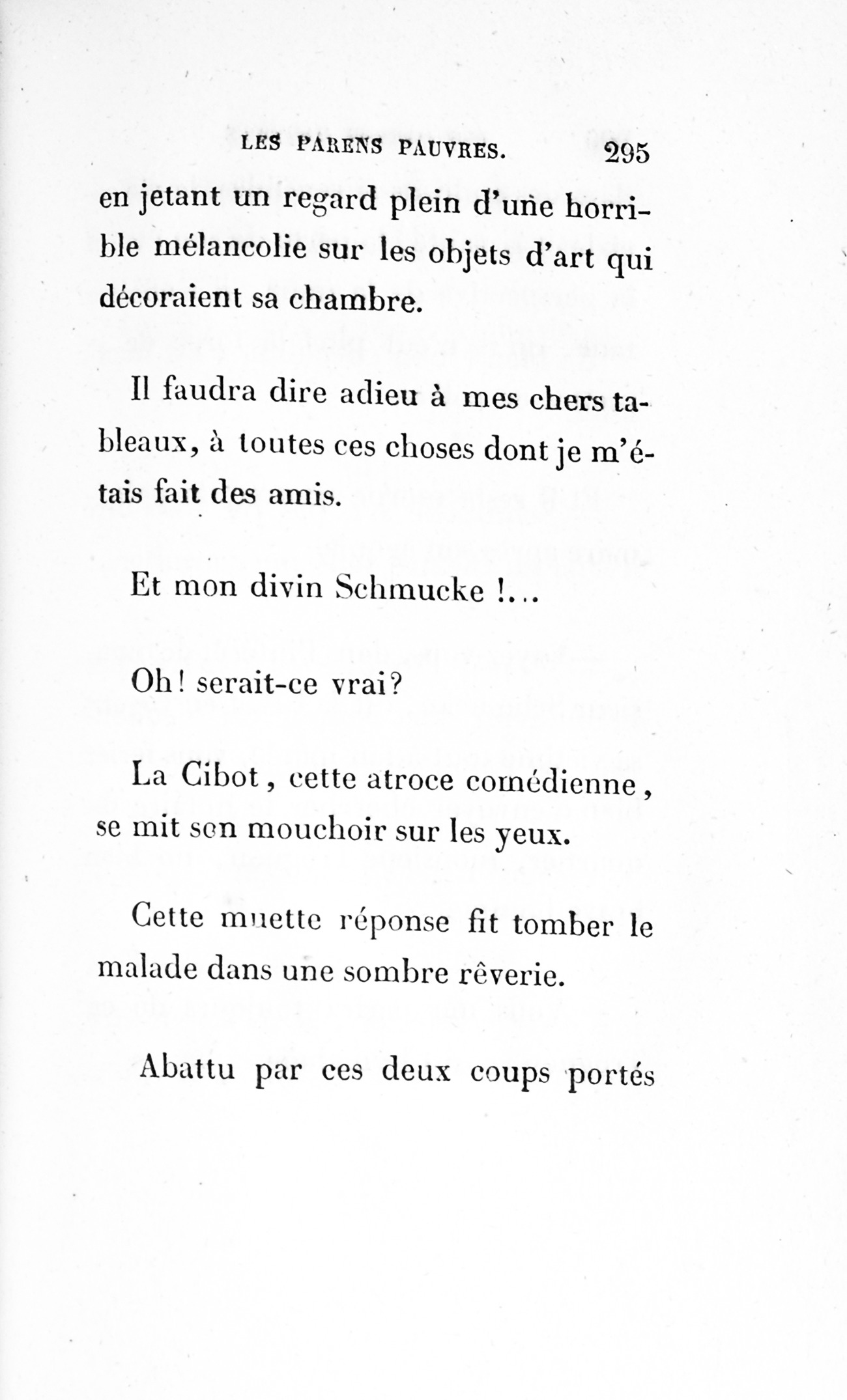 LES PARENS PAUVRES. 295

en jetant un regard plein d'une horrible mélancolie sur les objets d'art qui décoraient sa chambre.

Il faudra dire adieu à mes chers tableaux, à toutes ces choses dont je m'étais fait des amis.

Et mon divin Schmucke !...

Oh! serait-ce vrai?

La Cibot, cette atroce comédienne, se mit son mouchoir sur les yeux.

Cette muette réponse fit tomber le malade dans une sombre rêverie.

Abattu par ces deux coups portés